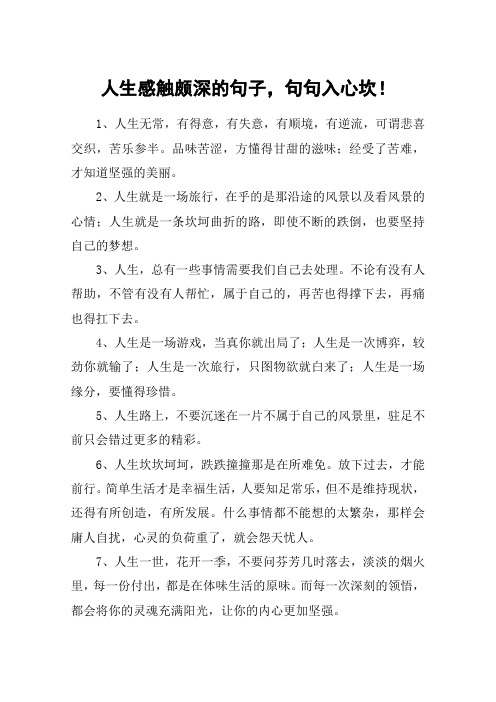 人生感触颇深的句子，句句入心坎！

1、人生无常，有得意，有失意，有顺境，有逆流，可谓悲喜交织，苦乐参半。品味苦涩，方懂得甘甜的滋味；经受了苦难，才知道坚强的美丽。

2、人生就是一场旅行，在乎的是那沿途的风景以及看风景的心情；人生就是一条坎坷曲折的路，即使不断的跌倒，也要坚持自己的梦想。

3、人生，总有一些事情需要我们自己去处理。不论有没有人帮助，不管有没有人帮忙，属于自己的，再苦也得撑下去，再痛也得扛下去。

4、人生是一场游戏，当真你就出局了；人生是一次博弈，较劲你就输了；人生是一次旅行，只图物欲就白来了；人生是一场缘分，要懂得珍惜。

5、人生路上，不要沉迷在一片不属于自己的风景里，驻足不前只会错过更多的精彩。

6、人生坎坎坷坷，跌跌撞撞那是在所难免。放下过去，才能前行。简单生活才是幸福生活，人要知足常乐，但不是维持现状，还得有所创造，有所发展。什么事情都不能想的太繁杂，那样会庸人自扰，心灵的负荷重了，就会怨天忧人。

7、人生一世，花开一季，不要问芬芳几时落去，淡淡的烟火里，每一份付出，都是在体味生活的原味。而每一次深刻的领悟，都会将你的灵魂充满阳光，让你的内心更加坚强。